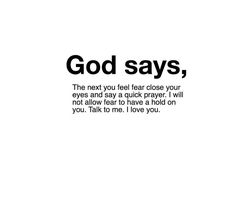 God says,

The next you feel fear close your eyes and say a quick prayer. I will not allow fear to have a hold on you. Talk to me. I love you.